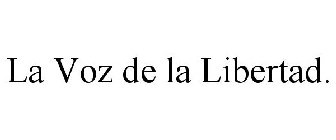 La Voz de la Libertad.